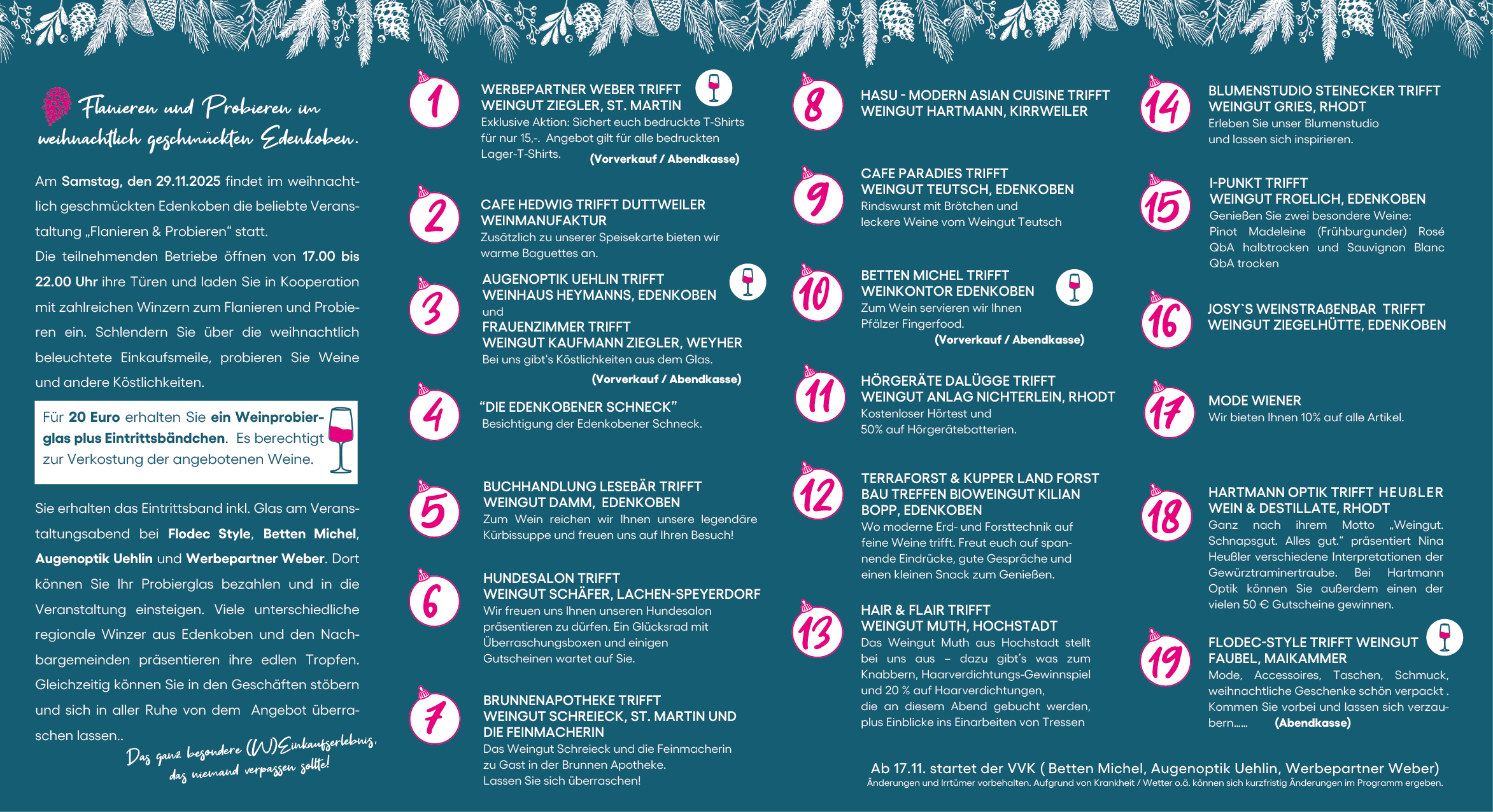 Flanieren und Probieren im weihnachtlich geschmückten Edenkoben.

Am Samstag, den 29.11.2025 findet im weihnachtlich geschmückten Edenkoben die beliebte Veranstaltung „Flanieren & Probieren“ statt.
Die teilnehmenden Betriebe öffnen von 17.00 bis 22.00 Uhr ihre Türen und laden Sie in Kooperation mit zahlreichen Winzern zum Flanieren und Probieren ein. Schlendern Sie über die weihnachtlich beleuchtete Einkaufsmeile, probieren Sie Weine und andere Köstlichkeiten.

Für 20 Euro erhalten Sie ein Weinprobierglas plus Eintrittsbändchen. Es berechtigt zur Verkostung der angebotenen Weine.

Sie erhalten das Eintrittsband inkl. Glas am Veranstaltungsabend bei Flodec Style, Betten Michel, Augenoptik Uehlin und Werbepartner Weber. Dort können Sie Ihr Probierglas bezahlen und in die Veranstaltung einsteigen. Viele unterschiedliche regionale Winzer aus Edenkoben und den Nachbargemeinden präsentieren ihre edlen Tropfen. Gleichzeitig können Sie in den Geschäften stöbern und sich in aller Ruhe von dem Angebot überraschen lassen..

Das ganz besondere (W)Einkaufserlebnis, das niemand verpassen sollte!

1
WERBEPARTNER WEBER TRIFFT WEINGUT ZIEGLER, ST. MARTIN
Exklusive Aktion: Sichert euch bedruckte T-Shirts für nur 15,-. Angebot gilt für alle bedruckten Lager-T-Shirts. (Vorverkauf / Abendkasse)

2
CAFE HEDWIG TRIFFT DUTTWEILER WEINMANUFAKTUR
Zusätzlich zu unserer Speisekarte bieten wir warme Baguettes an.

3
AUGENOPTIK UEHLIN TRIFFT WEINHAUS HEYMANNS, EDENKOBEN
und
FRAUENZIMMER TRIFFT WEINGUT KAUFMANN ZIEGLER, WEYHER
Bei uns gibt's Köstlichkeiten aus dem Glas.
(Vorverkauf / Abendkasse)

4
“DIE EDENKOBENER SCHNECK”
Besichtigung der Edenkobener Schneck.

5
BUCHHANDLUNG LESEBÄR TRIFFT WEINGUT DAMM, EDENKOBEN
Zum Wein reichen wir Ihnen unsere legendäre Kürbissuppe und freuen uns auf Ihren Besuch!

6
HUNDESALON TRIFFT WEINGUT SCHÄFER, LACHEN-SPEYERDORF
Wir freuen uns Ihnen unseren Hundesalon präsentieren zu dürfen. Ein Glücksrad mit Überraschungsboxen und einigen Gutscheinen wartet auf Sie.

7
BRUNNENAPOTHEKE TRIFFT WEINGUT SCHREIECK, ST. MARTIN UND DIE FEINMACHERIN
Das Weingut Schreieck und die Feinmacherin zu Gast in der Brunnen Apotheke.
Lassen Sie sich überraschen!

8
HASU - MODERN ASIAN CUISINE TRIFFT WEINGUT HARTMANN, KIRRWEILER

9
CAFE PARADIES TRIFFT WEINGUT TEUTSCH, EDENKOBEN
Rindswurst mit Brötchen und leckere Weine vom Weingut Teutsch

10
BETTEN MICHEL TRIFFT WEINKONTOR EDENKOBEN
Zum Wein servieren wir Ihnen Pfälzer Fingerfood.
(Vorverkauf / Abendkasse)

11
HÖRGERÄTE DALÜGGE TRIFFT WEINGUT ANLAG NICHTERLEIN, RHODT
Kostenloser Hörtest und 50% auf Hörgerätebatterien.

12
TERRAFORST & KUPPER LAND FORST BAU TREFFEN BIOWEINGUT KILIAN BOPP, EDENKOBEN
Wo moderne Erd- und Forsttechnik auf feine Weine trifft. Freut euch auf spannende Eindrücke, gute Gespräche und einen kleinen Snack zum Genießen.

13
HAIR & FLAIR TRIFFT WEINGUT MUTH, HOCHSTADT
Das Weingut Muth aus Hochstadt stellt bei uns aus – dazu gibt's was zum Knabbern, Haarverdichtungs-Gewinnspiel und 20 % auf Haarverdichtungen, die an diesem Abend gebucht werden, plus Einblicke ins Einarbeiten von Tressen

14
BLUMENSTUDIO STEINECKER TRIFFT WEINGUT GRIES, RHODT
Erleben Sie unser Blumenstudio und lassen sich inspirieren.

15
I-PUNKT TRIFFT WEINGUT FROELICH, EDENKOBEN
Genießen Sie zwei besondere Weine: Pinot Madeleine (Frühburgunder) Rosé QbA halbtrocken und Sauvignon Blanc QbA trocken

16
JOSY`S WEINSTRAßENBAR TRIFFT WEINGUT ZIEGELHÜTTE, EDENKOBEN

17
MODE WIENER
Wir bieten Ihnen 10% auf alle Artikel.

18
HARTMANN OPTIK TRIFFT HEUßLER WEIN & DESTILLATE, RHODT
Ganz nach ihrem Motto „Weingut. Schnapsgut. Alles gut.“ präsentiert Nina Heußler verschiedene Interpretationen der Gewürztraminertraube. Bei Hartmann Optik können Sie außerdem einen der vielen 50 € Gutscheine gewinnen.

19
FLODEC-STYLE TRIFFT WEINGUT FAUBEL, MAIKAMMER
Mode, Accessoires, Taschen, Schmuck, weihnachtliche Geschenke schön verpackt . Kommen Sie vorbei und lassen sich verzaubern...... (Abendkasse)

Ab 17.11. startet der VVK ( Betten Michel, Augenoptik Uehlin, Werbepartner Weber)
Änderungen und Irrtümer vorbehalten. Aufgrund von Krankheit / Wetter o.ä. können sich kurzfristig Änderungen im Programm ergeben.